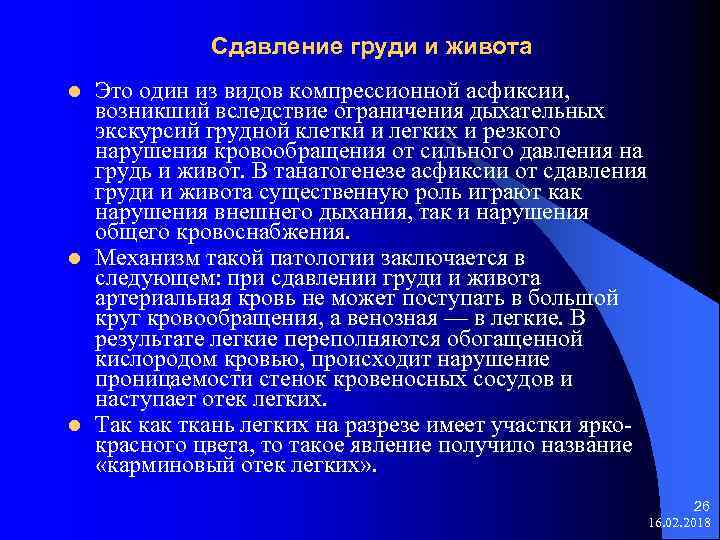 Сдавление груди и живота

Это один из видов компрессионной асфиксии, возникший вследствие ограничения дыхательных экскурсий грудной клетки и легких и резкого нарушения кровообращения от сильного давления на грудь и живот. В танатогенезе асфиксии от сдавления груди и живота существенную роль играют как нарушения внешнего дыхания, так и нарушения общего кровоснабжения.

Механизм такой патологии заключается в следующем: при сдавлении груди и живота артериальная кровь не может поступать в большой круг кровообращения, а венозная — в легкие. В результате легкие переполняются обогащенной кислородом кровью, происходит нарушение проницаемости стенок кровеносных сосудов и наступает отек легких.

Так как ткань легких на разрезе имеет участки ярко-красного цвета, то такое явление получило название «карминовый отек легких».

26
16.02.2018